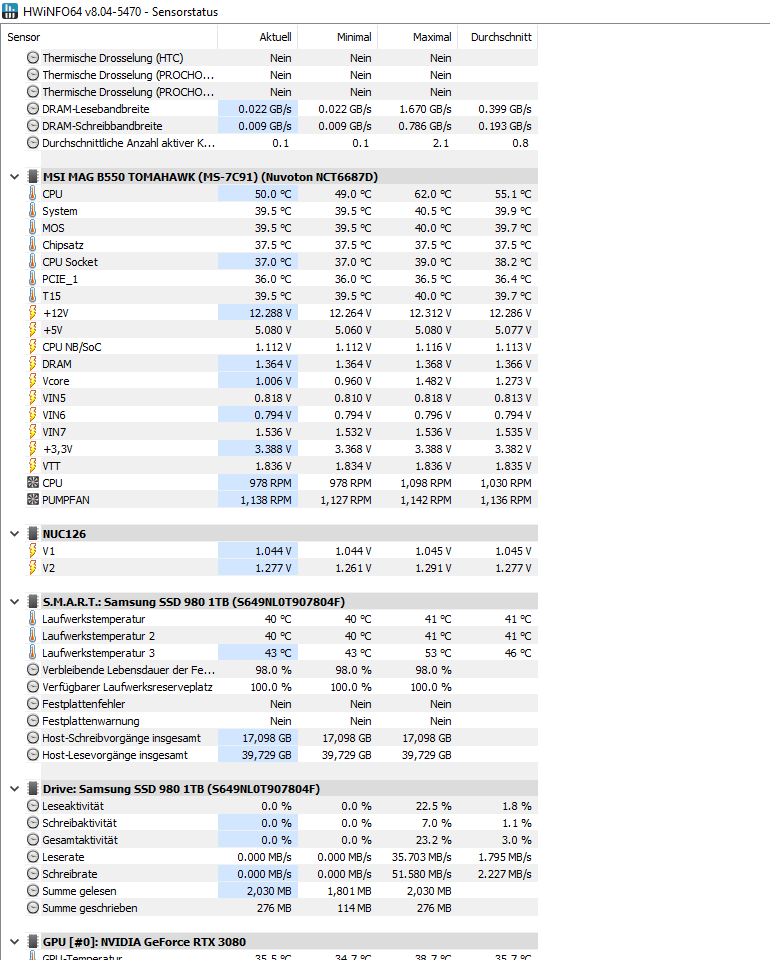 HWiNFO64 v8.04-5470 - Sensorstatus

| Sensor | Aktuell | Minimal | Maximal | Durchschnitt |
|---|---|---|---|---|
| Thermische Drosselung (HTC) | Nein | Nein | Nein | |
| Thermische Drosselung (PROCHO... | Nein | Nein | Nein | |
| Thermische Drosselung (PROCHO... | Nein | Nein | Nein | |
| DRAM-Lesebandbreite | 0.022 GB/s | 0.022 GB/s | 1.670 GB/s | 0.399 GB/s |
| DRAM-Schreibbandbreite | 0.009 GB/s | 0.009 GB/s | 0.786 GB/s | 0.193 GB/s |
| Durchschnittliche Anzahl aktiver K... | 0.1 | 0.1 | 2.1 | 0.8 |
| MSI MAG B550 TOMAHAWK (MS-7C91) (Nuvoton NCT6687D) | | | | |
| CPU | 50.0 °C | 49.0 °C | 62.0 °C | 55.1 °C |
| System | 39.5 °C | 39.5 °C | 40.5 °C | 39.9 °C |
| MOS | 39.5 °C | 39.5 °C | 40.0 °C | 39.7 °C |
| Chipsatz | 37.5 °C | 37.5 °C | 37.5 °C | 37.5 °C |
| CPU Socket | 37.0 °C | 37.0 °C | 39.0 °C | 38.2 °C |
| PCIE_1 | 36.0 °C | 36.0 °C | 36.5 °C | 36.4 °C |
| T15 | 39.5 °C | 39.5 °C | 40.0 °C | 39.7 °C |
| +12V | 12.288 V | 12.264 V | 12.312 V | 12.286 V |
| +5V | 5.080 V | 5.060 V | 5.080 V | 5.077 V |
| CPU NB/SoC | 1.112 V | 1.112 V | 1.116 V | 1.113 V |
| DRAM | 1.364 V | 1.364 V | 1.368 V | 1.366 V |
| Vcore | 1.006 V | 0.960 V | 1.482 V | 1.273 V |
| VIN5 | 0.818 V | 0.810 V | 0.818 V | 0.813 V |
| VIN6 | 0.794 V | 0.794 V | 0.796 V | 0.794 V |
| VIN7 | 1.536 V | 1.532 V | 1.536 V | 1.535 V |
| +3,3V | 3.388 V | 3.368 V | 3.388 V | 3.382 V |
| VTT | 1.836 V | 1.834 V | 1.836 V | 1.835 V |
| CPU | 978 RPM | 978 RPM | 1,098 RPM | 1,030 RPM |
| PUMPFAN | 1,138 RPM | 1,127 RPM | 1,142 RPM | 1,136 RPM |
| NUC126 | | | | |
| V1 | 1.044 V | 1.044 V | 1.045 V | 1.045 V |
| V2 | 1.277 V | 1.261 V | 1.291 V | 1.277 V |
| S.M.A.R.T.: Samsung SSD 980 1TB (S649NL0T907804F) | | | | |
| Laufwerkstemperatur | 40 °C | 40 °C | 41 °C | 41 °C |
| Laufwerkstemperatur 2 | 40 °C | 40 °C | 41 °C | 41 °C |
| Laufwerkstemperatur 3 | 43 °C | 43 °C | 53 °C | 46 °C |
| Verbleibende Lebensdauer der Fe... | 98.0 % | 98.0 % | 98.0 % | |
| Verfügbarer Laufwerksreserveplatz | 100.0 % | 100.0 % | 100.0 % | |
| Festplattenfehler | Nein | Nein | Nein | |
| Festplattenwarnung | Nein | Nein | Nein | |
| Host-Schreibvorgänge insgesamt | 17,098 GB | 17,098 GB | 17,098 GB | |
| Host-Lesevorgänge insgesamt | 39,729 GB | 39,729 GB | 39,729 GB | |
| Drive: Samsung SSD 980 1TB (S649NL0T907804F) | | | | |
| Leseaktivität | 0.0 % | 0.0 % | 22.5 % | 1.8 % |
| Schreibaktivität | 0.0 % | 0.0 % | 7.0 % | 1.1 % |
| Gesamtaktivität | 0.0 % | 0.0 % | 23.2 % | 3.0 % |
| Leserate | 0.000 MB/s | 0.000 MB/s | 35.703 MB/s | 1.795 MB/s |
| Schreibrate | 0.000 MB/s | 0.000 MB/s | 51.580 MB/s | 2.227 MB/s |
| Summe gelesen | 2,030 MB | 1,801 MB | 2,030 MB | |
| Summe geschrieben | 276 MB | 114 MB | 276 MB | |
| GPU [#0]: NVIDIA GeForce RTX 3080 | | | | |
| GPU-Temperatur | 35.5 °C | 34.7 °C | 38.7 °C | 35.7 °C |